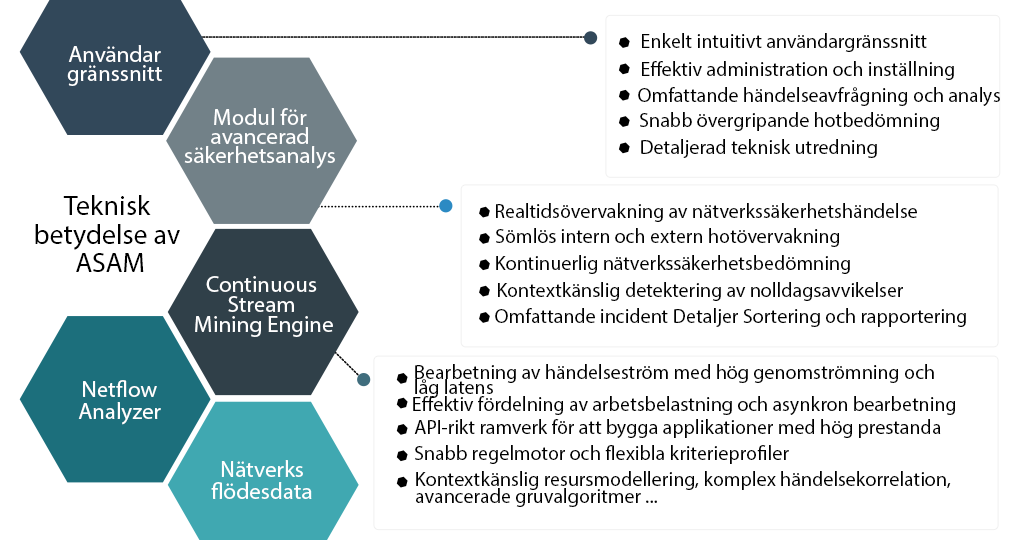 Användar gränssnitt

Modul för avancerad säkerhetsanalys

Teknisk betydelse av ASAM

Continuous Stream Mining Engine

Netflow Analyzer

Nätverks flödesdata

- Enkelt intuitivt användargränssnitt
- Effektiv administration och inställning
- Omfattande händelseavfrågning och analys
- Snabb övergripande hotbedömning
- Detaljerad teknisk utredning

- Realtidsövervakning av nätverkssäkerhetshändelse
- Sömlös intern och extern hotövervakning
- Kontinuerlig nätverkssäkerhetsbedömning
- Kontextkänslig detektering av nolldagsavvikelser
- Omfattande incident Detaljer Sortering och rapportering

- Bearbetning av händelseström med hög genomströmning och låg latens
- Effektiv fördelning av arbetsbelastning och asynkron bearbetning
- API-rikt ramverk för att bygga applikationer med hög prestanda
- Snabb regelmotor och flexibla kriterieprofiler
- Kontextkänslig resursmodellering, komplex händelsekorrelation, avancerade gruvalgoritmer ...